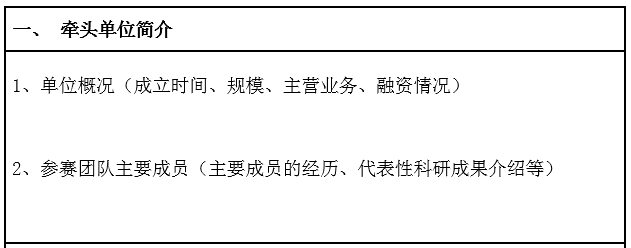 一、 牵头单位简介

1、单位概况（成立时间、规模、主营业务、融资情况）

2、参赛团队主要成员（主要成员的经历、代表性科研成果介绍等）